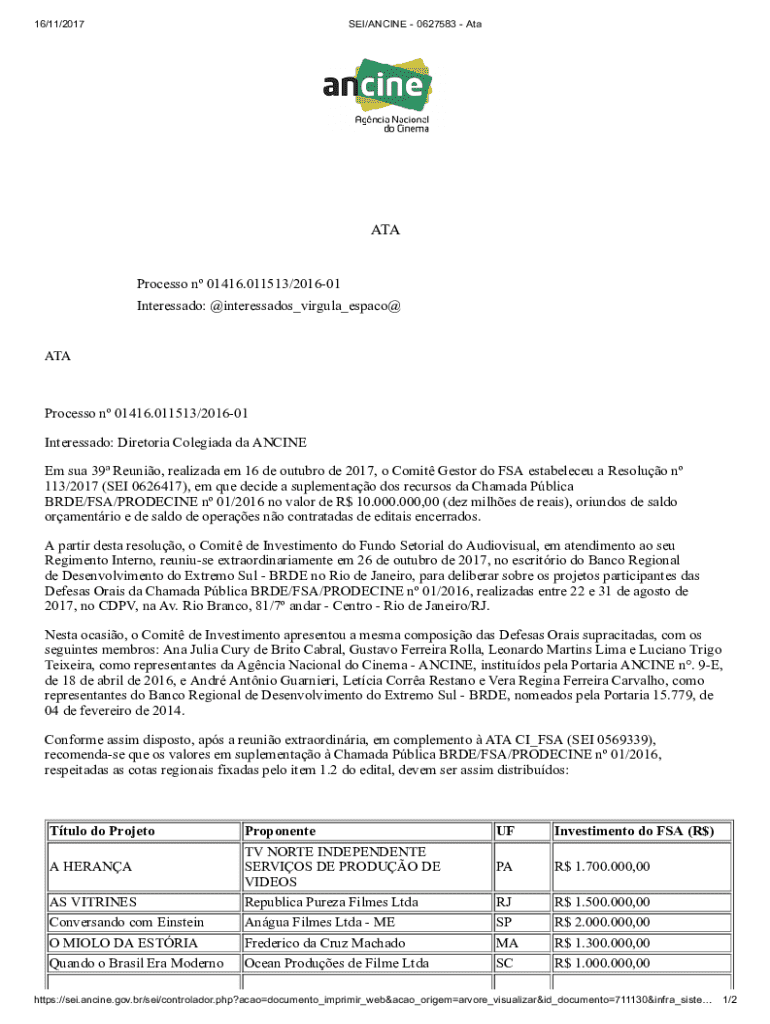 16/11/2017 SEI/ANCINE - 0627583 - Ata

ancine
Agência Nacional do Cinema

ATA

Processo nº 01416.011513/2016-01
Interessado: @interessados_virgula_espaco@

ATA

Processo nº 01416.011513/2016-01

Interessado: Diretoria Colegiada da ANCINE

Em sua 39ª Reunião, realizada em 16 de outubro de 2017, o Comitê Gestor do FSA estabeleceu a Resolução nº 113/2017 (SEI 0626417), em que decide a suplementação dos recursos da Chamada Pública BRDE/FSA/PRODECINE nº 01/2016 no valor de R$ 10.000.000,00 (dez milhões de reais), oriundos de saldo orçamentário e de saldo de operações não contratadas de editais encerrados.

A partir desta resolução, o Comitê de Investimento do Fundo Setorial do Audiovisual, em atendimento ao seu Regimento Interno, reuniu-se extraordinariamente em 26 de outubro de 2017, no escritório do Banco Regional de Desenvolvimento do Extremo Sul - BRDE no Rio de Janeiro, para deliberar sobre os projetos participantes das Defesas Orais da Chamada Pública BRDE/FSA/PRODECINE nº 01/2016, realizadas entre 22 e 31 de agosto de 2017, no CDPV, na Av. Rio Branco, 81/7º andar - Centro - Rio de Janeiro/RJ.

Nesta ocasião, o Comitê de Investimento apresentou a mesma composição das Defesas Orais supracitadas, com os seguintes membros: Ana Julia Cury de Brito Cabral, Gustavo Ferreira Rolla, Leonardo Martins Lima e Luciano Trigo Teixeira, como representantes da Agência Nacional do Cinema - ANCINE, instituídos pela Portaria ANCINE nº. 9-E, de 18 de abril de 2016, e André Antônio Guarnieri, Letícia Corrêa Restano e Vera Regina Ferreira Carvalho, como representantes do Banco Regional de Desenvolvimento do Extremo Sul - BRDE, nomeados pela Portaria 15.779, de 04 de fevereiro de 2014.

Conforme assim disposto, após a reunião extraordinária, em complemento à ATA CI_FSA (SEI 0569339), recomenda-se que os valores em suplementação à Chamada Pública BRDE/FSA/PRODECINE nº 01/2016, respeitadas as cotas regionais fixadas pelo item 1.2 do edital, devem ser assim distribuídos:

| Título do Projeto | Proponente | UF | Investimento do FSA (R$) |
|---|---|---|---|
| A HERANÇA | TV NORTE INDEPENDENTE SERVIÇOS DE PRODUÇÃO DE VIDEOS | PA | R$ 1.700.000,00 |
| AS VITRINES | Republica Pureza Filmes Ltda | RJ | R$ 1.500.000,00 |
| Conversando com Einstein | Anágua Filmes Ltda - ME | SP | R$ 2.000.000,00 |
| O MIOLO DA ESTÓRIA | Frederico da Cruz Machado | MA | R$ 1.300.000,00 |
| Quando o Brasil Era Moderno | Ocean Produções de Filme Ltda | SC | R$ 1.000.000,00 |

https://sei.ancine.gov.br/sei/controlador.php?acao=documento_imprimir_web&acao_origem=arvore_visualizar&id_documento=711130&infra_siste... 1/2